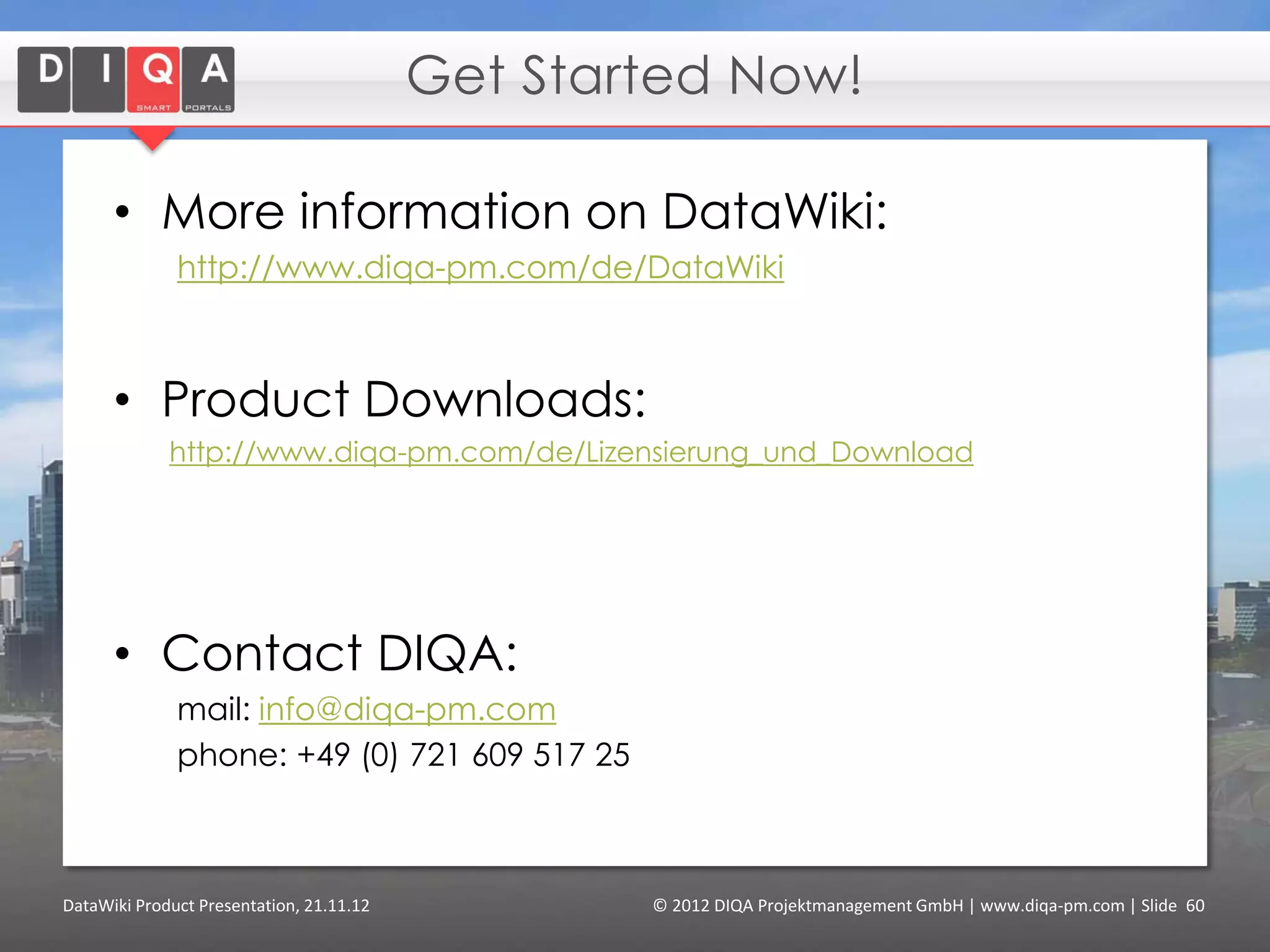 D I Q A
SMART PORTALS

Get Started Now!

• More information on DataWiki:
http://www.diqa-pm.com/de/DataWiki

• Product Downloads:
http://www.diqa-pm.com/de/Lizensierung_und_Download

• Contact DIQA:
mail: info@diqa-pm.com
phone: +49 (0) 721 609 517 25

DataWiki Product Presentation, 21.11.12

© 2012 DIQA Projektmanagement GmbH | www.diqa-pm.com | Slide 60